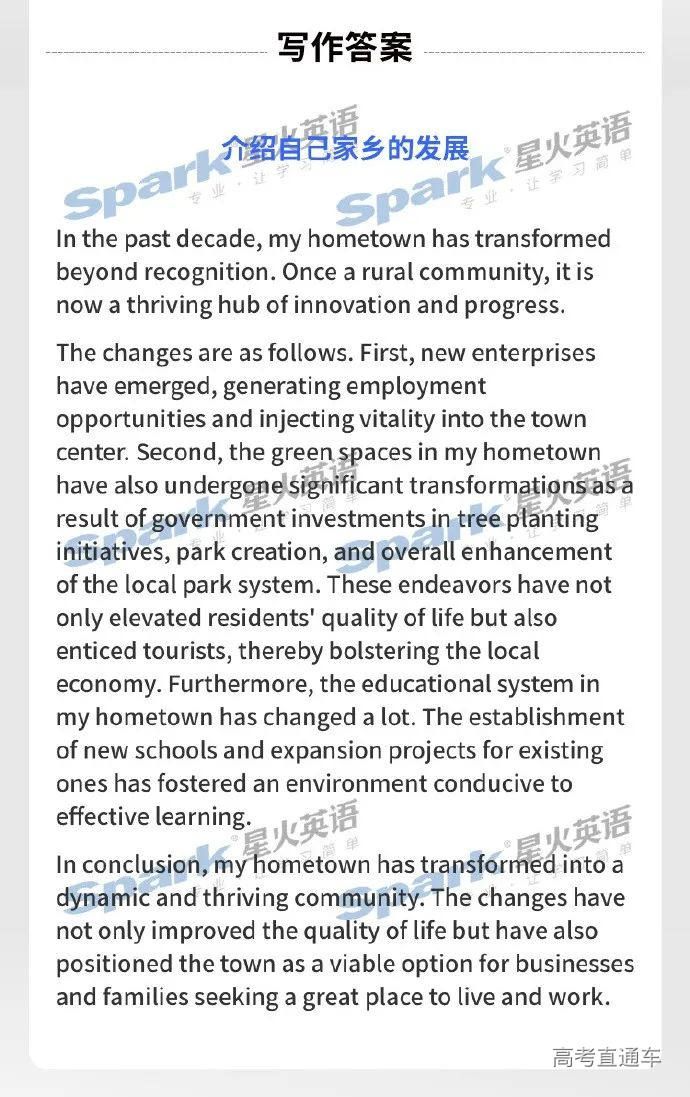 写作答案

介绍自己家乡的发展

Spark 星火英语 专业·让学习简单

In the past decade, my hometown has transformed beyond recognition. Once a rural community, it is now a thriving hub of innovation and progress.

The changes are as follows. First, new enterprises have emerged, generating employment opportunities and injecting vitality into the town center. Second, the green spaces in my hometown have also undergone significant transformations as a result of government investments in tree planting initiatives, park creation, and overall enhancement of the local park system. These endeavors have not only elevated residents' quality of life but also enticed tourists, thereby bolstering the local economy. Furthermore, the educational system in my hometown has changed a lot. The establishment of new schools and expansion projects for existing ones has fostered an environment conducive to effective learning.

In conclusion, my hometown has transformed into a dynamic and thriving community. The changes have not only improved the quality of life but have also positioned the town as a viable option for businesses and families seeking a great place to live and work.

高考直通车